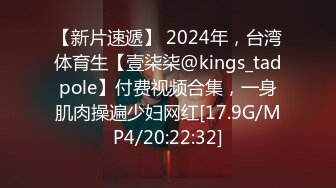 【新片速遞】 2024年，台湾体育生【壹柒柒@kings_tadpole】付费视频合集，一身肌肉操遍少妇网红[17.9G/MP4/20:22:32]